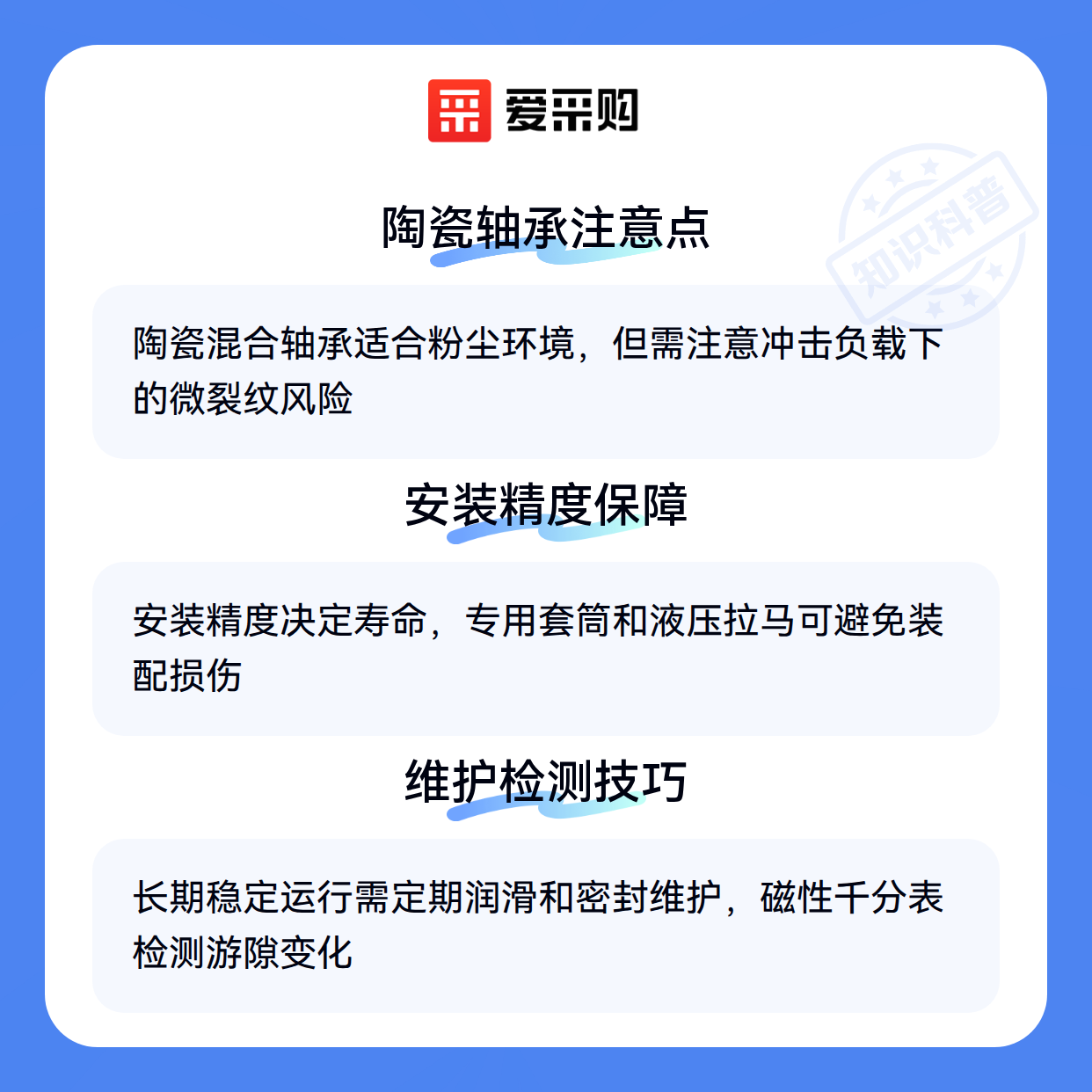 爱采购

陶瓷轴承注意点

陶瓷混合轴承适合粉尘环境，但需注意冲击负载下的微裂纹风险

安装精度保障

安装精度决定寿命，专用套筒和液压拉马可避免装配损伤

维护检测技巧

长期稳定运行需定期润滑和密封维护，磁性千分表检测游隙变化

知识科普